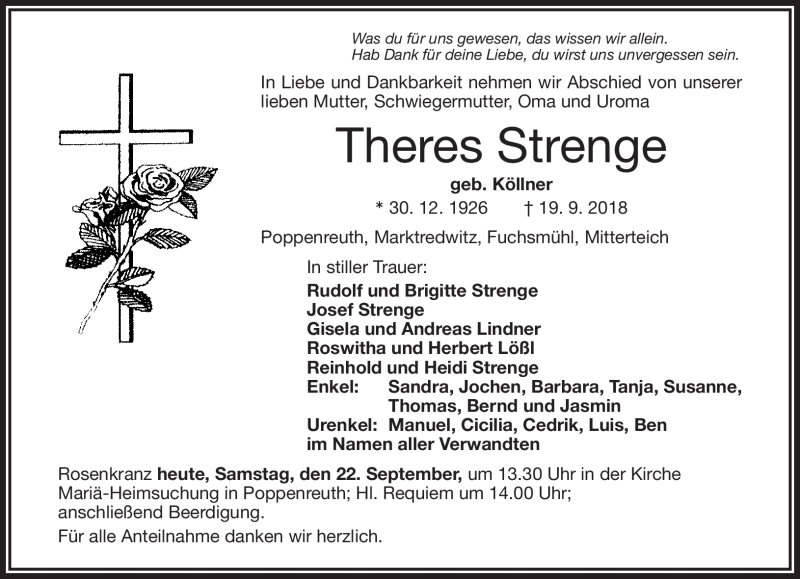 Was du für uns gewesen, das wissen wir allein.
Hab Dank für deine Liebe, du wirst uns unvergessen sein.

In Liebe und Dankbarkeit nehmen wir Abschied von unserer lieben Mutter, Schwiegermutter, Oma und Uroma

Theres Strenge

geb. Köllner

* 30. 12. 1926 † 19. 9. 2018

Poppenreuth, Marktredwitz, Fuchsmühl, Mitterteich

In stiller Trauer:
Rudolf und Brigitte Strenge
Josef Strenge
Gisela und Andreas Lindner
Roswitha und Herbert Lößl
Reinhold und Heidi Strenge
Enkel: Sandra, Jochen, Barbara, Tanja, Susanne, Thomas, Bernd und Jasmin
Urenkel: Manuel, Cicilia, Cedrik, Luis, Ben
im Namen aller Verwandten

Rosenkranz heute, Samstag, den 22. September, um 13.30 Uhr in der Kirche Mariä-Heimsuchung in Poppenreuth; Hl. Requiem um 14.00 Uhr; anschließend Beerdigung.

Für alle Anteilnahme danken wir herzlich.